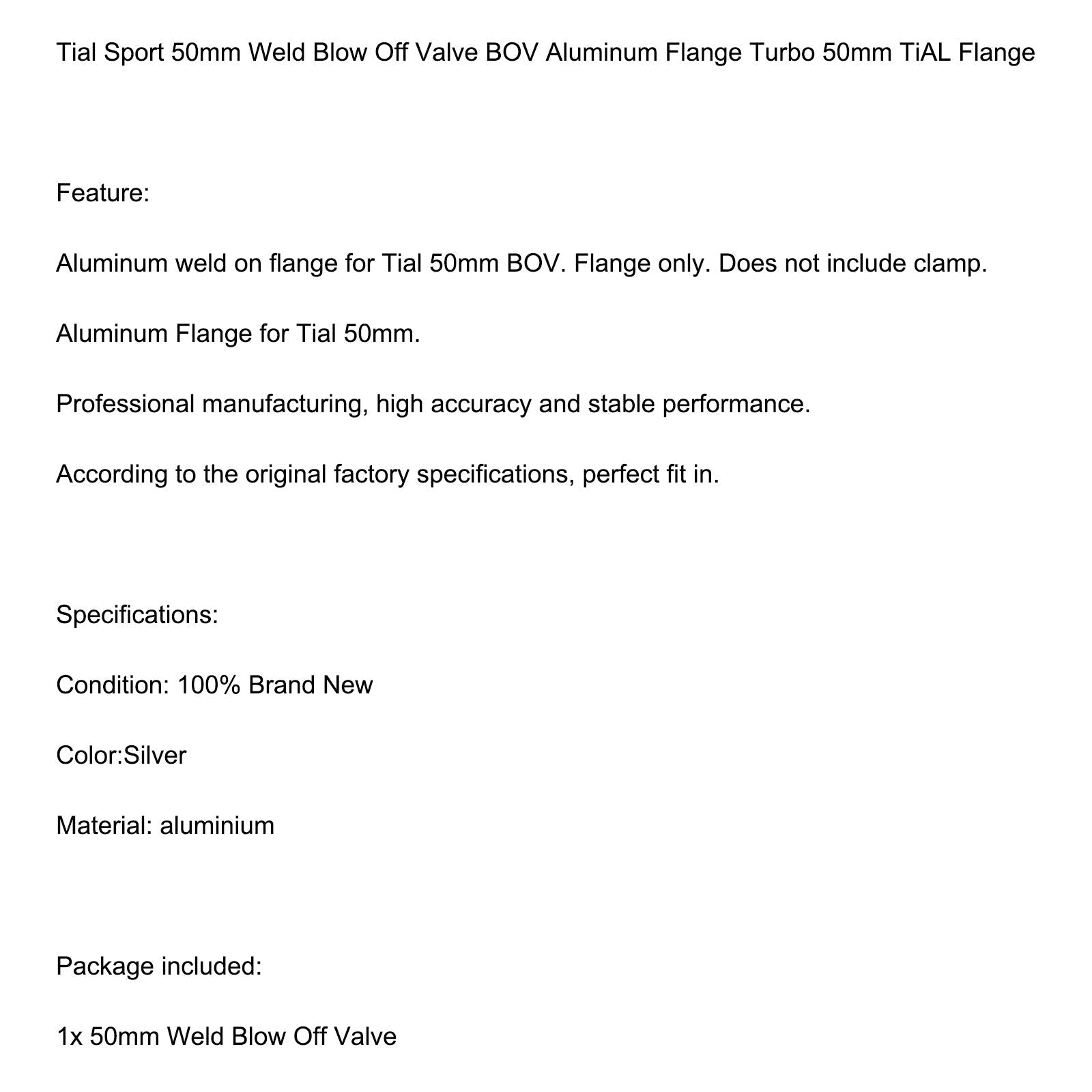 Tial Sport 50mm Weld Blow Off Valve BOV Aluminum Flange Turbo 50mm TiAL Flange

Feature:

Aluminum weld on flange for Tial 50mm BOV. Flange only. Does not include clamp.

Aluminum Flange for Tial 50mm.

Professional manufacturing, high accuracy and stable performance.

According to the original factory specifications, perfect fit in.

Specifications:

Condition: 100% Brand New

Color:Silver

Material: aluminium

Package included:

1x 50mm Weld Blow Off Valve